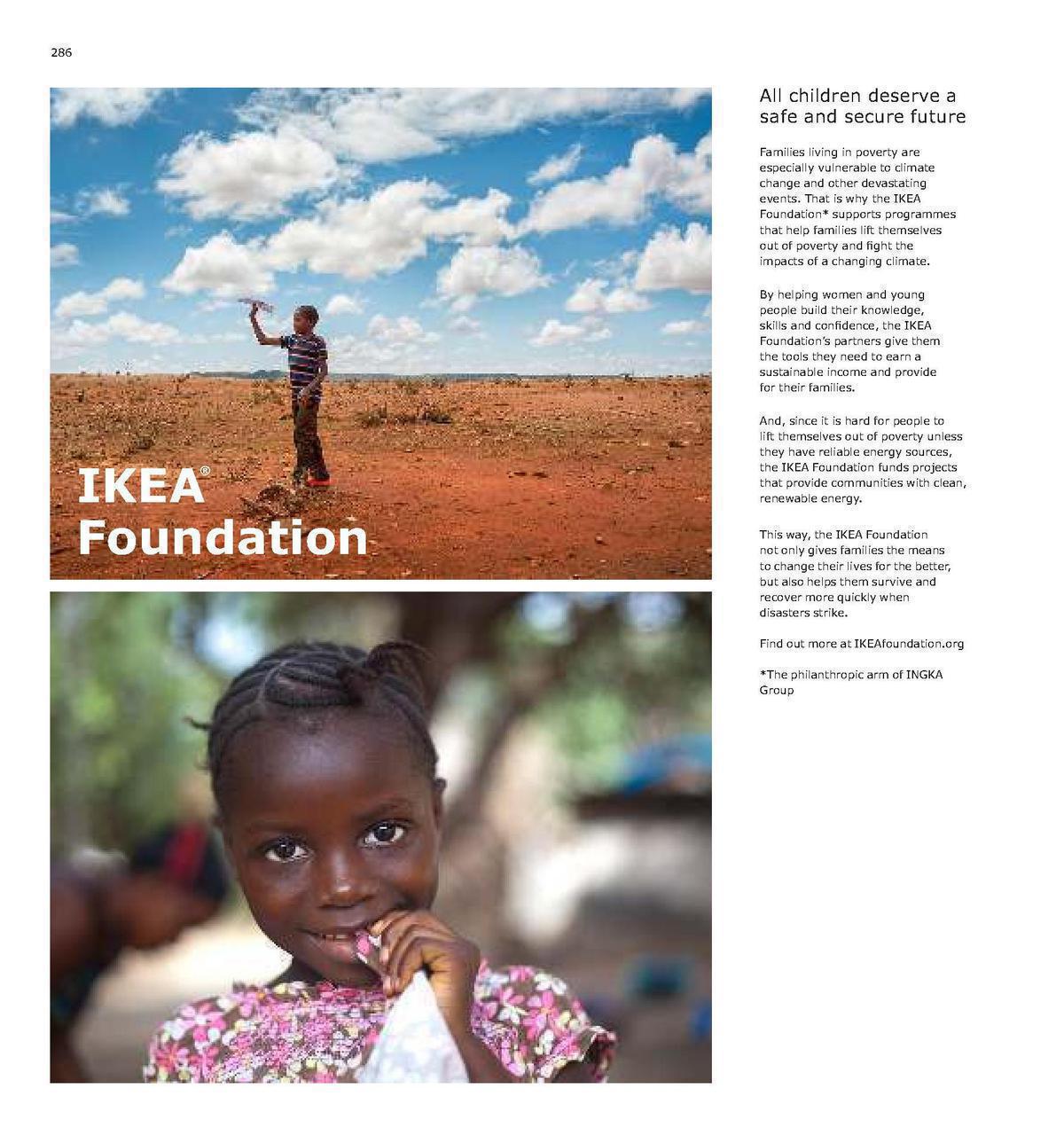 286

IKEA®
Foundation

All children deserve a safe and secure future

Families living in poverty are especially vulnerable to climate change and other devastating events. That is why the IKEA Foundation* supports programmes that help families lift themselves out of poverty and fight the impacts of a changing climate.

By helping women and young people build their knowledge, skills and confidence, the IKEA Foundation's partners give them the tools they need to earn a sustainable income and provide for their families.

And, since it is hard for people to lift themselves out of poverty unless they have reliable energy sources, the IKEA Foundation funds projects that provide communities with clean, renewable energy.

This way, the IKEA Foundation not only gives families the means to change their lives for the better, but also helps them survive and recover more quickly when disasters strike.

Find out more at IKEAfoundation.org

*The philanthropic arm of INGKA Group